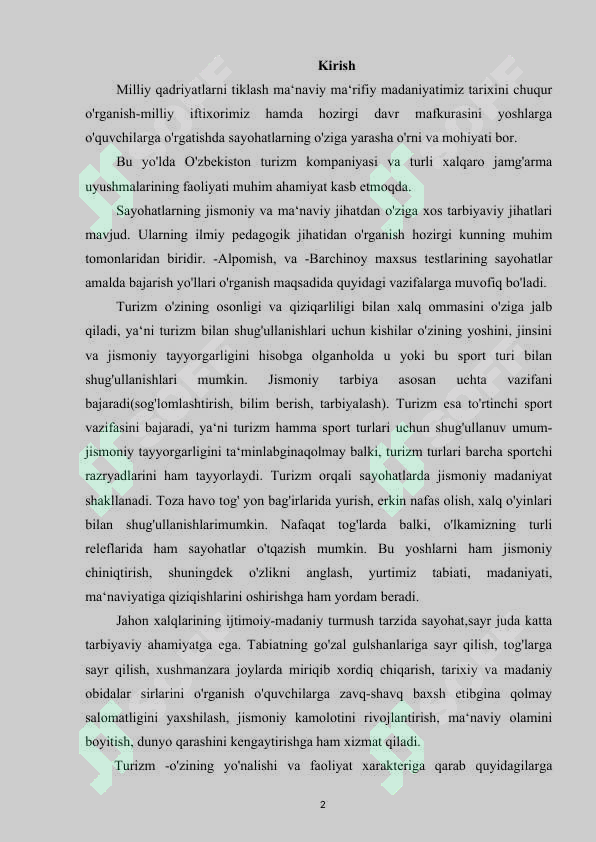 Kirish

Milliy qadriyatlarni tiklash ma‘naviy ma‘rifiy madaniyatimiz tarixini chuqur o'rganish-milliy iftixorimiz hamda hozirgi davr mafkurasini yoshlarga o'quvchilarga o'rgatishda sayohatlarning o'ziga yarasha o'rni va mohiyati bor.

Bu yo'lda O'zbekiston turizm kompaniyasi va turli xalqaro jamg'arma uyushmalarining faoliyati muhim ahamiyat kasb etmoqda.

Sayohatlarning jismoniy va ma‘naviy jihatdan o'ziga xos tarbiyaviy jihatlari mavjud. Ularning ilmiy pedagogik jihatidan o'rganish hozirgi kunning muhim tomonlaridan biridir. -Alpomish, va -Barchinoy maxsus testlarining sayohatlar amalda bajarish yo'llari o'rganish maqsadida quyidagi vazifalarga muvofiq bo'ladi.

Turizm o'zining osonligi va qiziqarliligi bilan xalq ommasini o'ziga jalb qiladi, ya‘ni turizm bilan shug'ullanishlari uchun kishilar o'zining yoshini, jinsini va jismoniy tayyorgarligini hisobga olganholda u yoki bu sport turi bilan shug'ullanishlari mumkin. Jismoniy tarbiya asosan uchta vazifani bajaradi(sog'lomlashtirish, bilim berish, tarbiyalash). Turizm esa to'rtinchi sport vazifasini bajaradi, ya‘ni turizm hamma sport turlari uchun shug'ullanuv umum-jismoniy tayyorgarligini ta‘minlabginaqolmay balki, turizm turlari barcha sportchi razryadlarini ham tayyorlaydi. Turizm orqali sayohatlarda jismoniy madaniyat shakllanadi. Toza havo tog' yon bag'irlarida yurish, erkin nafas olish, xalq o'yinlari bilan shug'ullanishlarimumkin. Nafaqat tog'larda balki, o'lkamizning turli releflarida ham sayohatlar o'tqazish mumkin. Bu yoshlarni ham jismoniy chiniqtirish, shuningdek o'zlikni anglash, yurtimiz tabiati, madaniyati, ma‘naviyatiga qiziqishlarini oshirishga ham yordam beradi.

Jahon xalqlarining ijtimoiy-madaniy turmush tarzida sayohat,sayr juda katta tarbiyaviy ahamiyatga ega. Tabiatning go'zal gulshanlariga sayr qilish, tog'larga sayr qilish, xushmanzara joylarda miriqib xordiq chiqarish, tarixiy va madaniy obidalar sirlarini o'rganish o'quvchilarga zavq-shavq baxsh etibgina qolmay salomatligini yaxshilash, jismoniy kamolotini rivojlantirish, ma‘naviy olamini boyitish, dunyo qarashini kengaytirishga ham xizmat qiladi.

Turizm -o'zining yo'nalishi va faoliyat xarakteriga qarab quyidagilarga

2